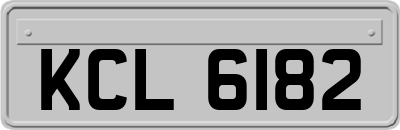 KCL 6182